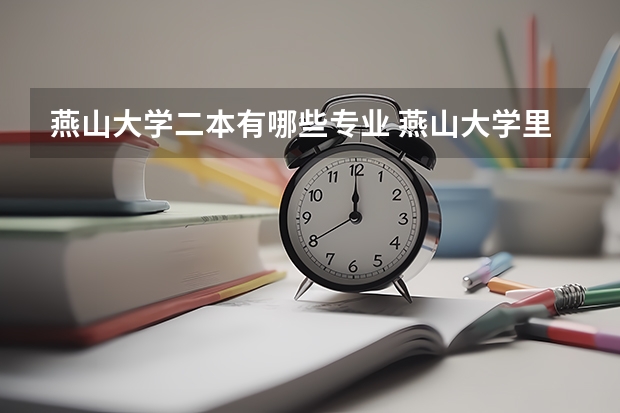 燕山大学二本有哪些专业 燕山大学里

12
1
2
3
4
5
6
7
8
9
10
11